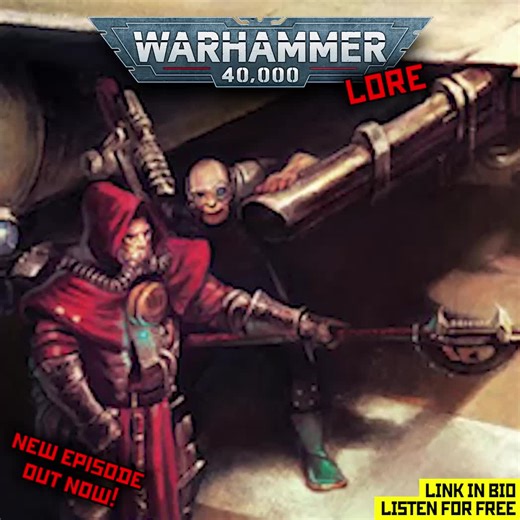 WARHAMMER
40,000
LORE

NEW EPISODE OUT NOW!

LINK IN BIO
LISTEN FOR FREE